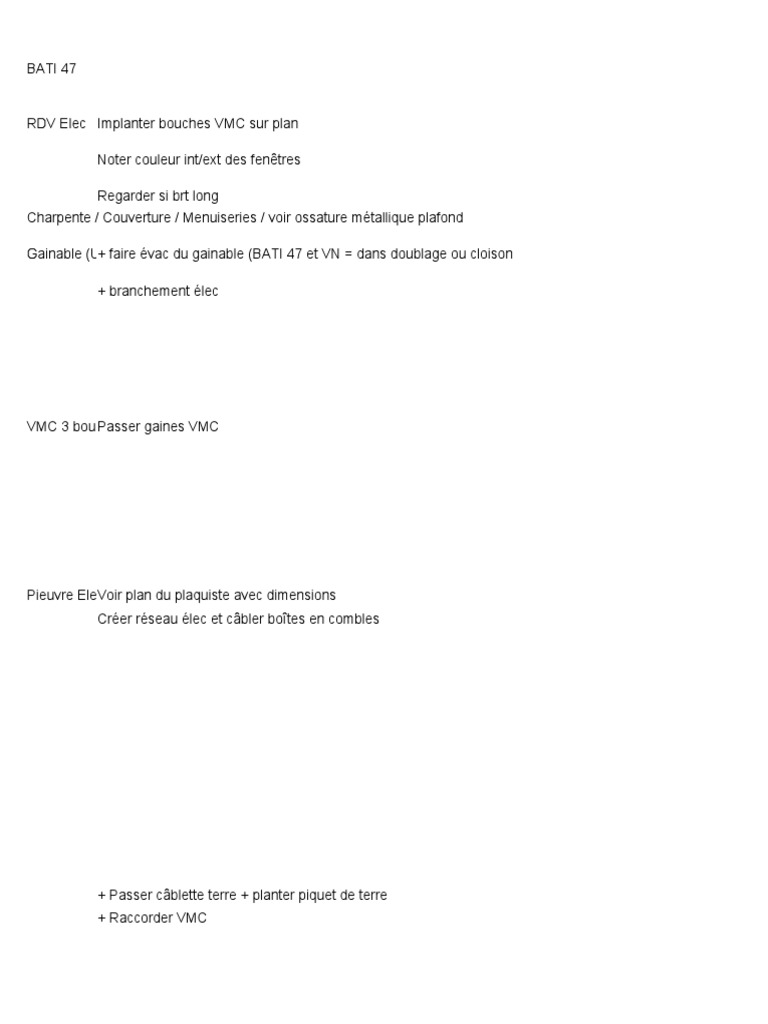 BATI 47

RDV Elec Implanter bouches VMC sur plan

Noter couleur int/ext des fenêtres

Regarder si brt long

Charpente / Couverture / Menuiseries / voir ossature métallique plafond

Gainable (U+ faire évac du gainable (BATI 47 et VN = dans doublage ou cloison

+ branchement élec

VMC 3 bouPasser gaines VMC

Pieuvre EleVoir plan du plaquiste avec dimensions
Créer réseau élec et câbler boîtes en combles

+ Passer câblette terre + planter piquet de terre
+ Raccorder VMC